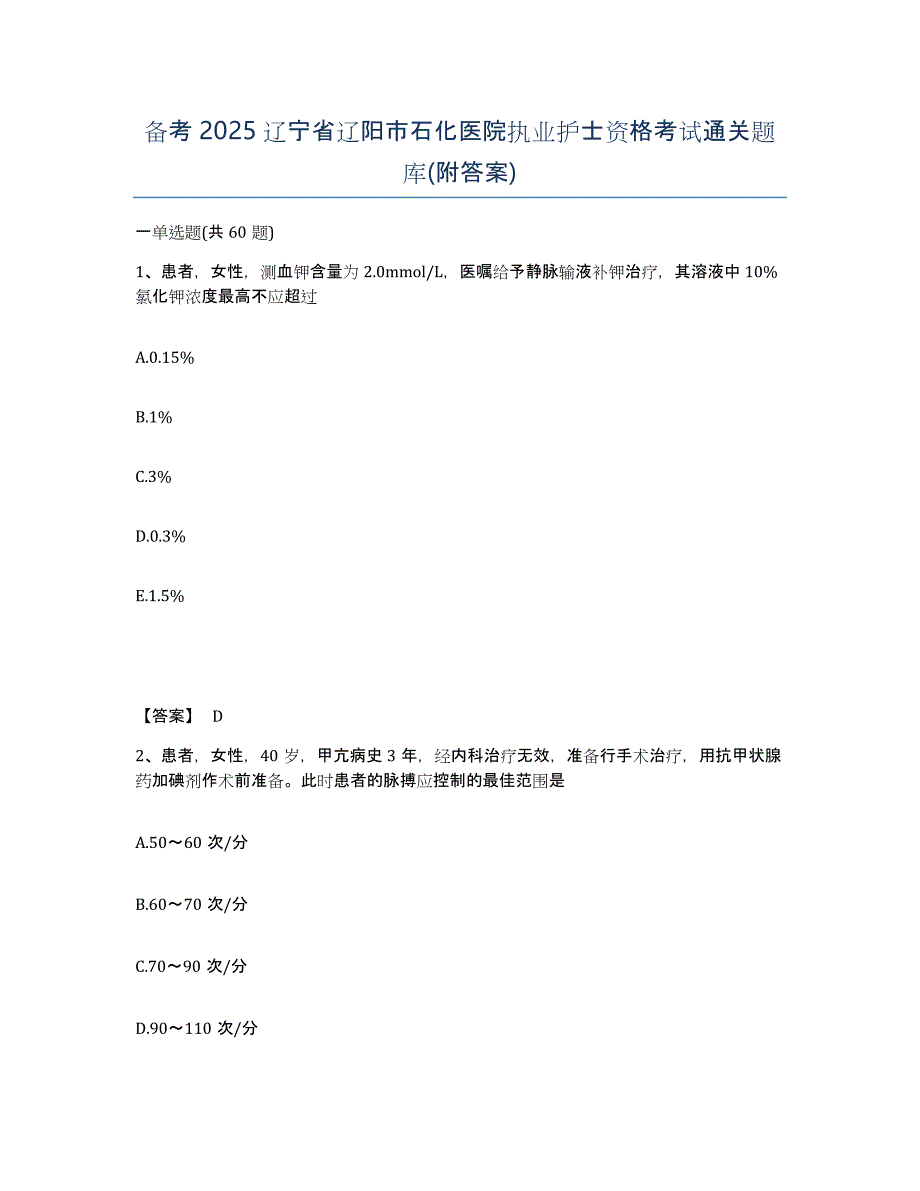 备考 2025 辽宁省辽阳市石化医院执业护士资格考试通关题库(附答案)

一单选题(共 60 题)

1、患者，女性，测血钾含量为 2.0mmol/L，医嘱给予静脉输液补钾治疗，其溶液中 10%氯化钾浓度最高不应超过

A.0.15%

B.1%

C.3%

D.0.3%

E.1.5%

【答案】 D

2、患者，女性，40 岁，甲亢病史 3 年，经内科治疗无效，准备行手术治疗，用抗甲状腺药加碘剂作术前准备。此时患者的脉搏应控制的最佳范围是

A.50～60 次/分

B.60～70 次/分

C.70～90 次/分

D.90～110 次/分